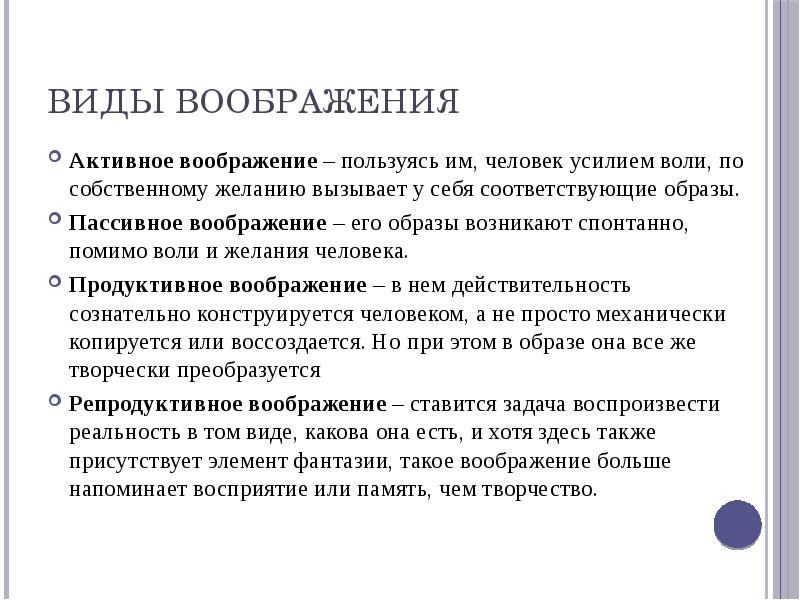 ВИДЫ ВООБРАЖЕНИЯ

Активное воображение – пользуясь им, человек усилием воли, по собственному желанию вызывает у себя соответствующие образы.

Пассивное воображение – его образы возникают спонтанно, помимо воли и желания человека.

Продуктивное воображение – в нем действительность сознательно конструируется человеком, а не просто механически копируется или воссоздается. Но при этом в образе она все же творчески преобразуется

Репродуктивное воображение – ставится задача воспроизвести реальность в том виде, какова она есть, и хотя здесь также присутствует элемент фантазии, такое воображение больше напоминает восприятие или память, чем творчество.